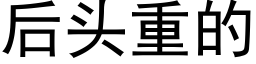 后头重的